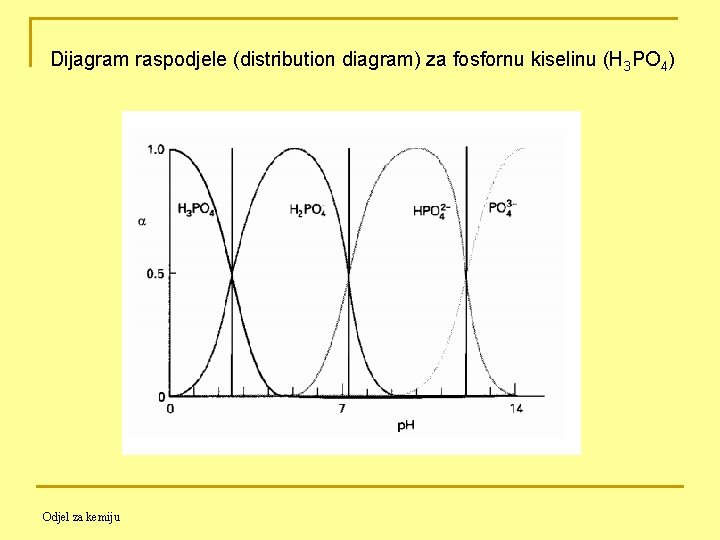 Dijagram raspodjele (distribution diagram) za fosfornu kiselinu ($H_3PO_4$)

1.0

$\alpha$

0.5

0

$H_3PO_4$

$H_2PO_4$

$HPO_4^{2-}$

$PO_4^{3-}$

0

7

14

pH

Odjel za kemiju